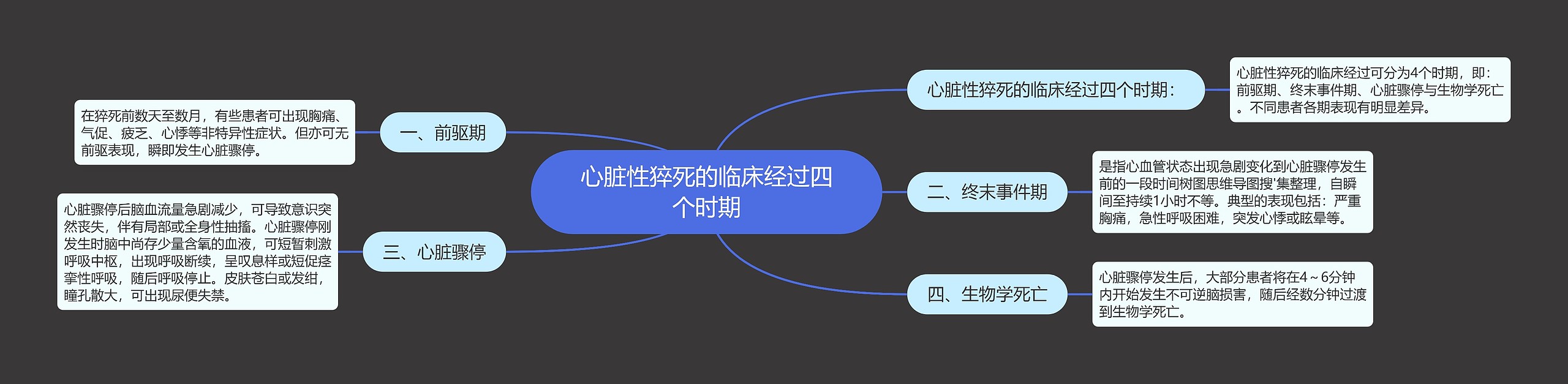 心脏性猝死的临床经过四个时期

心脏性猝死的临床经过四个时期：

心脏性猝死的临床经过可分为4个时期，即：前驱期、终末事件期、心脏骤停与生物学死亡。不同患者各期表现有明显差异。

一、前驱期

在猝死前数天至数月，有些患者可出现胸痛、气促、疲乏、心悸等非特异性症状。但亦可无前驱表现，瞬即发生心脏骤停。

二、终末事件期

是指心血管状态出现急剧变化到心脏骤停发生前的一段时间树图思维导图搜'集整理，自瞬间至持续1小时不等。典型的表现包括：严重胸痛，急性呼吸困难，突发心悸或眩晕等。

三、心脏骤停

心脏骤停后脑血流量急剧减少，可导致意识突然丧失，伴有局部或全身性抽搐。心脏骤停刚发生时脑中尚存少量含氧的血液，可短暂刺激呼吸中枢，出现呼吸断续，呈叹息样或短促痉挛性呼吸，随后呼吸停止。皮肤苍白或发绀，瞳孔散大，可出现尿便失禁。

四、生物学死亡

心脏骤停发生后，大部分患者将在4～6分钟内开始发生不可逆脑损害，随后经数分钟过渡到生物学死亡。